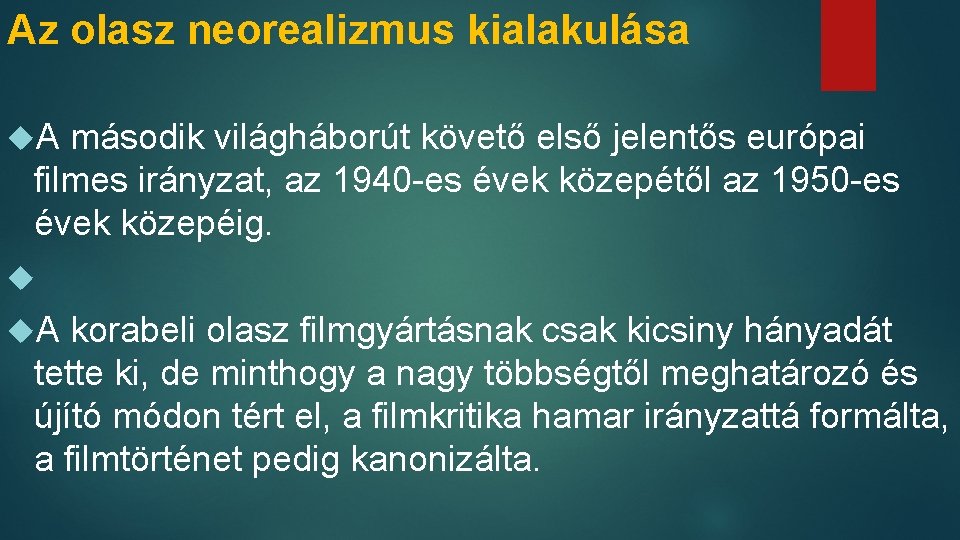 Az olasz neorealizmus kialakulása

A második világháborút követő első jelentős európai filmes irányzat, az 1940-es évek közepétől az 1950-es évek közepéig.

A korabeli olasz filmgyártásnak csak kicsiny hányadát tette ki, de minthogy a nagy többségtől meghatározó és újító módon tért el, a filmkritika hamar irányzattá formálta, a filmtörténet pedig kanonizálta.